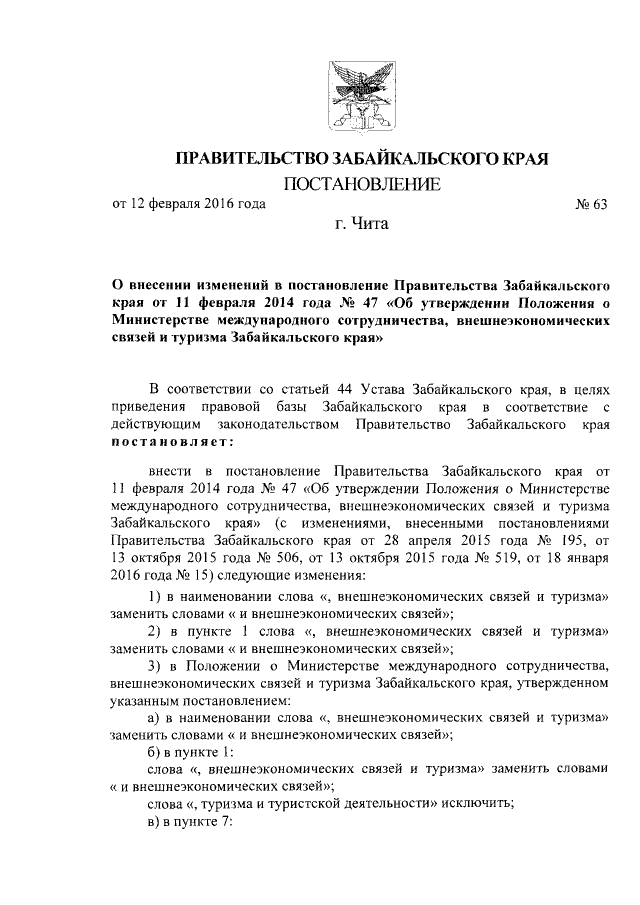 ПРАВИТЕЛЬСТВО ЗАБАЙКАЛЬСКОГО КРАЯ

ПОСТАНОВЛЕНИЕ

от 12 февраля 2016 года № 63

г. Чита

О внесении изменений в постановление Правительства Забайкальского края от 11 февраля 2014 года № 47 «Об утверждении Положения о Министерстве международного сотрудничества, внешнеэкономических связей и туризма Забайкальского края»

В соответствии со статьей 44 Устава Забайкальского края, в целях приведения правовой базы Забайкальского края в соответствие с действующим законодательством Правительство Забайкальского края постановляет:

внести в постановление Правительства Забайкальского края от 11 февраля 2014 года № 47 «Об утверждении Положения о Министерстве международного сотрудничества, внешнеэкономических связей и туризма Забайкальского края» (с изменениями, внесенными постановлениями Правительства Забайкальского края от 28 апреля 2015 года № 195, от 13 октября 2015 года № 506, от 13 октября 2015 года № 519, от 18 января 2016 года № 15) следующие изменения:

1) в наименовании слова «, внешнеэкономических связей и туризма» заменить словами « и внешнеэкономических связей»;

2) в пункте 1 слова «, внешнеэкономических связей и туризма» заменить словами « и внешнеэкономических связей»;

3) в Положении о Министерстве международного сотрудничества, внешнеэкономических связей и туризма Забайкальского края, утвержденном указанным постановлением:

а) в наименовании слова «, внешнеэкономических связей и туризма» заменить словами « и внешнеэкономических связей»;

б) в пункте 1:

слова «, внешнеэкономических связей и туризма» заменить словами « и внешнеэкономических связей»;

слова «, туризма и туристской деятельности» исключить;

в) в пункте 7: